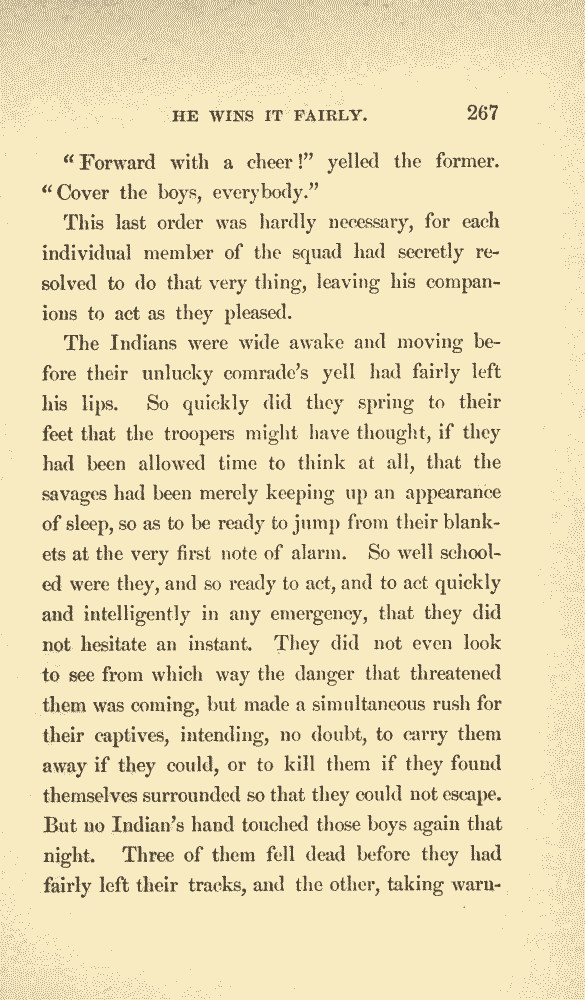 HE WINS IT FAIRLY. 267

"Forward with a cheer!" yelled the former. "Cover the boys, everybody."

This last order was hardly necessary, for each individual member of the squad had secretly resolved to do that very thing, leaving his companions to act as they pleased.

The Indians were wide awake and moving before their unlucky comrade's yell had fairly left his lips. So quickly did they spring to their feet that the troopers might have thought, if they had been allowed time to think at all, that the savages had been merely keeping up an appearance of sleep, so as to be ready to jump from their blankets at the very first note of alarm. So well schooled were they, and so ready to act, and to act quickly and intelligently in any emergency, that they did not hesitate an instant. They did not even look to see from which way the danger that threatened them was coming, but made a simultaneous rush for their captives, intending, no doubt, to carry them away if they could, or to kill them if they found themselves surrounded so that they could not escape. But no Indian's hand touched those boys again that night. Three of them fell dead before they had fairly left their tracks, and the other, taking warn-